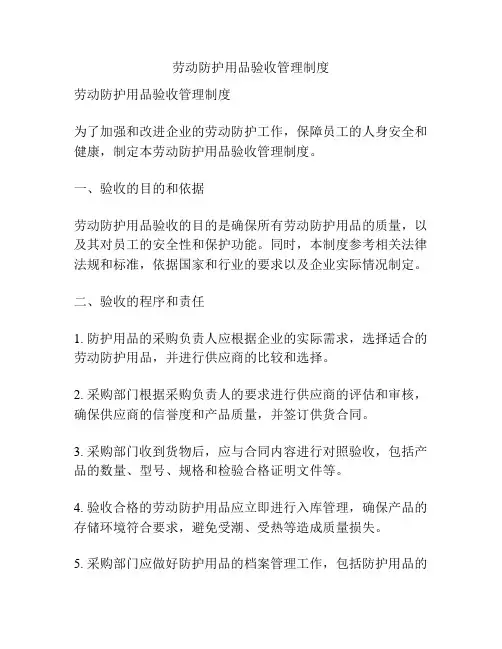 劳动防护用品验收管理制度

劳动防护用品验收管理制度

为了加强和改进企业的劳动防护工作，保障员工的人身安全和健康，制定本劳动防护用品验收管理制度。

一、验收的目的和依据

劳动防护用品验收的目的是确保所有劳动防护用品的质量，以及其对员工的安全性和保护功能。同时，本制度参考相关法律法规和标准，依据国家和行业的要求以及企业实际情况制定。

二、验收的程序和责任

1. 防护用品的采购负责人应根据企业的实际需求，选择适合的劳动防护用品，并进行供应商的比较和选择。

2. 采购部门根据采购负责人的要求进行供应商的评估和审核，确保供应商的信誉度和产品质量，并签订供货合同。

3. 采购部门收到货物后，应与合同内容进行对照验收，包括产品的数量、型号、规格和检验合格证明文件等。

4. 验收合格的劳动防护用品应立即进行入库管理，确保产品的存储环境符合要求，避免受潮、受热等造成质量损失。

5. 采购部门应做好防护用品的档案管理工作，包括防护用品的